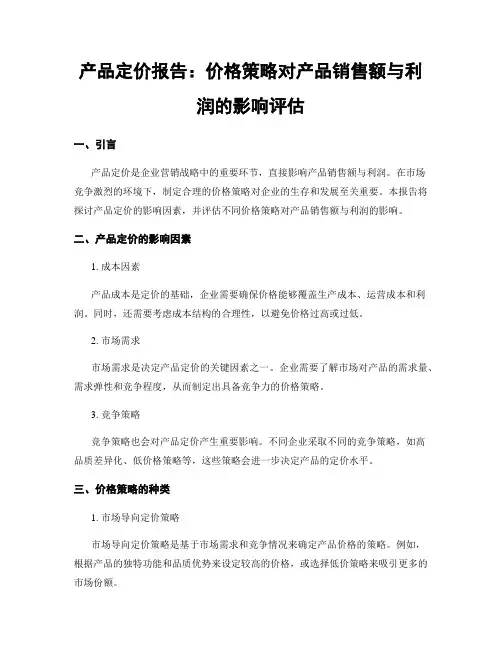 产品定价报告：价格策略对产品销售额与利润的影响评估

一、引言

产品定价是企业营销战略中的重要环节，直接影响产品销售额与利润。在市场竞争激烈的环境下，制定合理的价格策略对企业的生存和发展至关重要。本报告将探讨产品定价的影响因素，并评估不同价格策略对产品销售额与利润的影响。

二、产品定价的影响因素

1. 成本因素

产品成本是定价的基础，企业需要确保价格能够覆盖生产成本、运营成本和利润。同时，还需要考虑成本结构的合理性，以避免价格过高或过低。

2. 市场需求

市场需求是决定产品定价的关键因素之一。企业需要了解市场对产品的需求量、需求弹性和竞争程度，从而制定出具备竞争力的价格策略。

3. 竞争策略

竞争策略也会对产品定价产生重要影响。不同企业采取不同的竞争策略，如高品质差异化、低价格策略等，这些策略会进一步决定产品的定价水平。

三、价格策略的种类

1. 市场导向定价策略

市场导向定价策略是基于市场需求和竞争情况来确定产品价格的策略。例如，根据产品的独特功能和品质优势来设定较高的价格，或选择低价策略来吸引更多的市场份额。